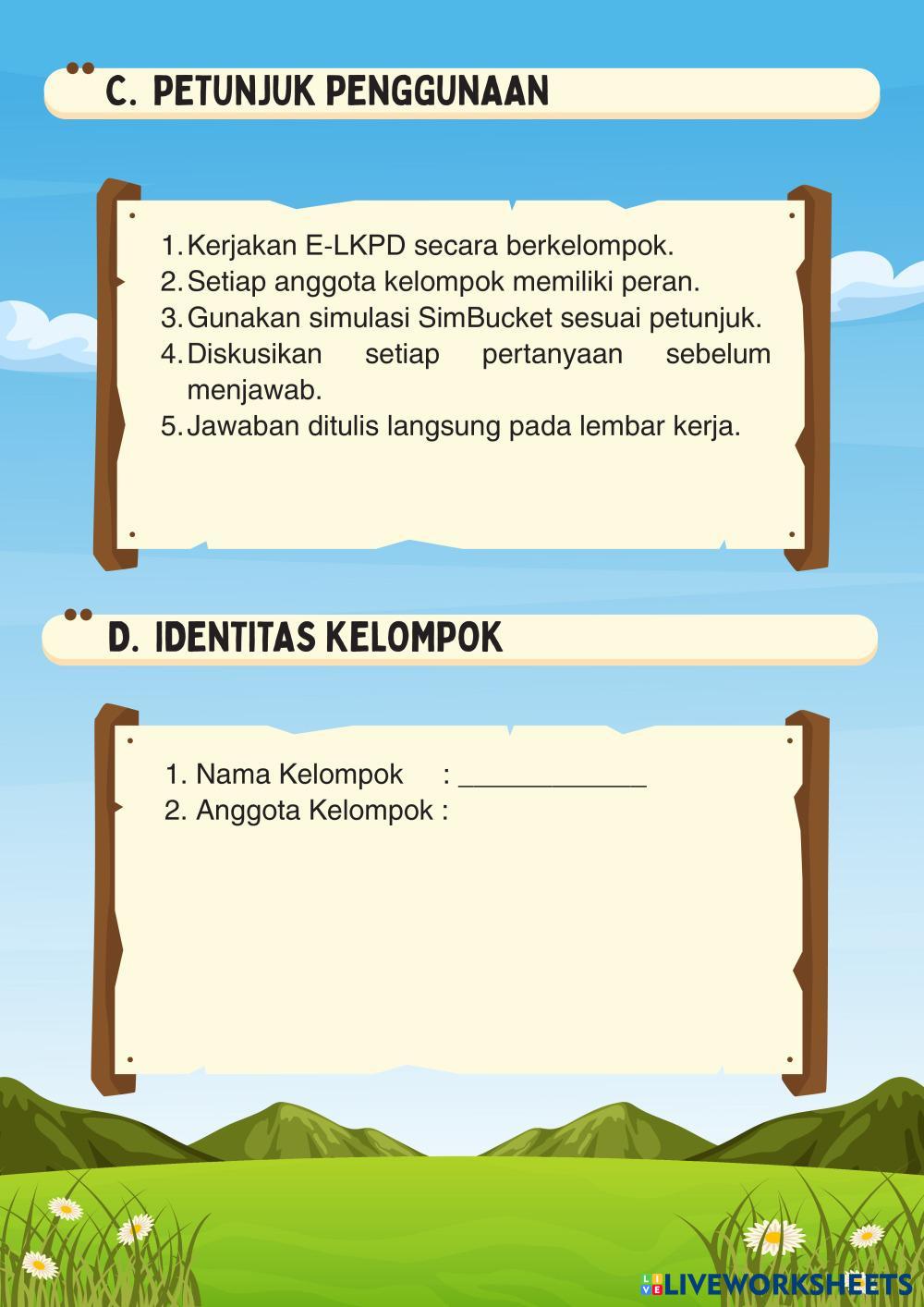 C. PETUNJUK PENGGUNAAN

1. Kerjakan E-LKPD secara berkelompok.
2. Setiap anggota kelompok memiliki peran.
3. Gunakan simulasi SimBucket sesuai petunjuk.
4. Diskusikan setiap pertanyaan sebelum menjawab.
5. Jawaban ditulis langsung pada lembar kerja.

D. IDENTITAS KELOMPOK

1. Nama Kelompok : ____________
2. Anggota Kelompok :

LIVEWORKSHEETS